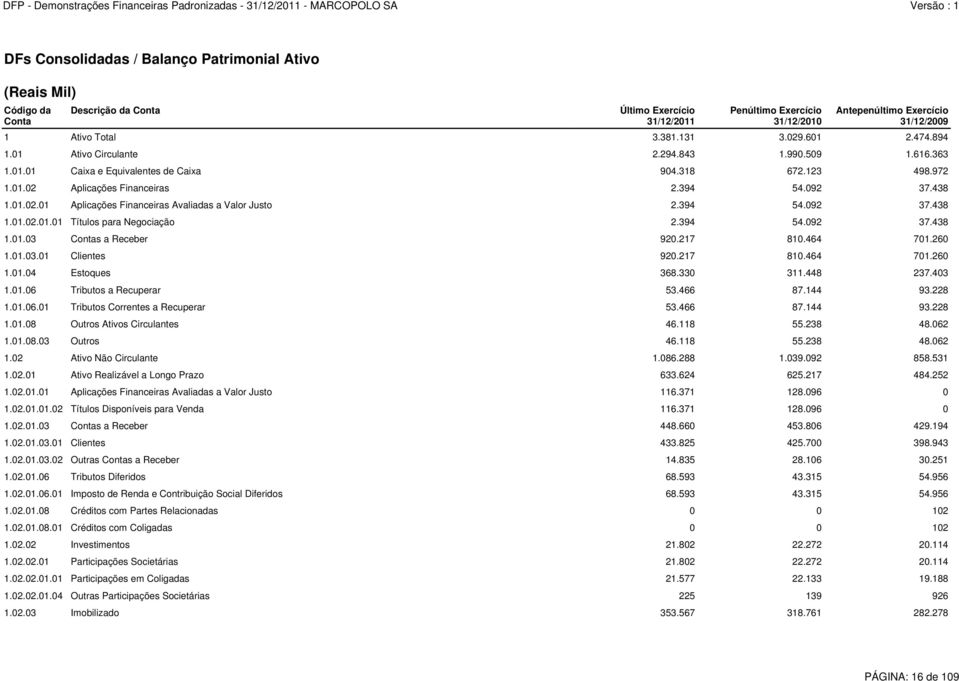 DFP - Demonstrações Financeiras Padronizadas - 31/12/2011 - MARCOPOLO SA Versão : 1

DFs Consolidadas / Balanço Patrimonial Ativo

(Reais Mil)

| Código da Conta | Descrição da Conta | Último Exercício 31/12/2011 | Penúltimo Exercício 31/12/2010 | Antepenúltimo Exercício 31/12/2009 |
|---|---|---|---|---|
| 1 | Ativo Total | 3.381.131 | 3.029.601 | 2.474.894 |
| 1.01 | Ativo Circulante | 2.294.843 | 1.990.509 | 1.616.363 |
| 1.01.01 | Caixa e Equivalentes de Caixa | 904.318 | 672.123 | 498.972 |
| 1.01.02 | Aplicações Financeiras | 2.394 | 54.092 | 37.438 |
| 1.01.02.01 | Aplicações Financeiras Avaliadas a Valor Justo | 2.394 | 54.092 | 37.438 |
| 1.01.02.01.01 | Títulos para Negociação | 2.394 | 54.092 | 37.438 |
| 1.01.03 | Contas a Receber | 920.217 | 810.464 | 701.260 |
| 1.01.03.01 | Clientes | 920.217 | 810.464 | 701.260 |
| 1.01.04 | Estoques | 368.330 | 311.448 | 237.403 |
| 1.01.06 | Tributos a Recuperar | 53.466 | 87.144 | 93.228 |
| 1.01.06.01 | Tributos Correntes a Recuperar | 53.466 | 87.144 | 93.228 |
| 1.01.08 | Outros Ativos Circulantes | 46.118 | 55.238 | 48.062 |
| 1.01.08.03 | Outros | 46.118 | 55.238 | 48.062 |
| 1.02 | Ativo Não Circulante | 1.086.288 | 1.039.092 | 858.531 |
| 1.02.01 | Ativo Realizável a Longo Prazo | 633.624 | 625.217 | 484.252 |
| 1.02.01.01 | Aplicações Financeiras Avaliadas a Valor Justo | 116.371 | 128.096 | 0 |
| 1.02.01.01.02 | Títulos Disponíveis para Venda | 116.371 | 128.096 | 0 |
| 1.02.01.03 | Contas a Receber | 448.660 | 453.806 | 429.194 |
| 1.02.01.03.01 | Clientes | 433.825 | 425.700 | 398.943 |
| 1.02.01.03.02 | Outras Contas a Receber | 14.835 | 28.106 | 30.251 |
| 1.02.01.06 | Tributos Diferidos | 68.593 | 43.315 | 54.956 |
| 1.02.01.06.01 | Imposto de Renda e Contribuição Social Diferidos | 68.593 | 43.315 | 54.956 |
| 1.02.01.08 | Créditos com Partes Relacionadas | 0 | 0 | 102 |
| 1.02.01.08.01 | Créditos com Coligadas | 0 | 0 | 102 |
| 1.02.02 | Investimentos | 21.802 | 22.272 | 20.114 |
| 1.02.02.01 | Participações Societárias | 21.802 | 22.272 | 20.114 |
| 1.02.02.01.01 | Participações em Coligadas | 21.577 | 22.133 | 19.188 |
| 1.02.02.01.04 | Outras Participações Societárias | 225 | 139 | 926 |
| 1.02.03 | Imobilizado | 353.567 | 318.761 | 282.278 |

PÁGINA: 16 de 109